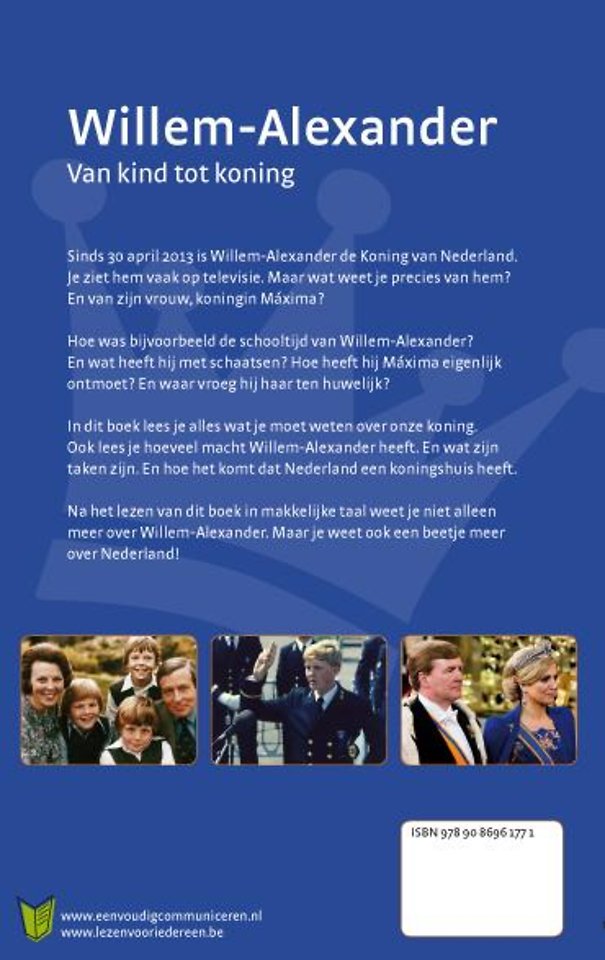 Willem-Alexander

Van kind tot koning

Sinds 30 april 2013 is Willem-Alexander de Koning van Nederland. Je ziet hem vaak op televisie. Maar wat weet je precies van hem? En van zijn vrouw, koningin Máxima?

Hoe was bijvoorbeeld de schooltijd van Willem-Alexander? En wat heeft hij met schaatsen? Hoe heeft hij Máxima eigenlijk ontmoet? En waar vroeg hij haar ten huwelijk?

In dit boek lees je alles wat je moet weten over onze koning. Ook lees je hoeveel macht Willem-Alexander heeft. En wat zijn taken zijn. En hoe het komt dat Nederland een koningshuis heeft.

Na het lezen van dit boek in makkelijke taal weet je niet alleen meer over Willem-Alexander. Maar je weet ook een beetje meer over Nederland!

ISBN 978 90 8696 177 1

www.eenvoudigcommuniceren.nl
www.lezenvooriedereen.be